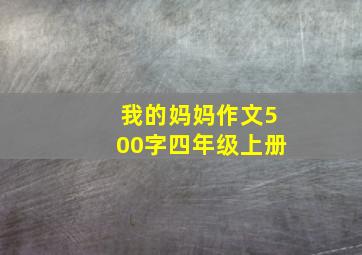 我的妈妈作文500字四年级上册